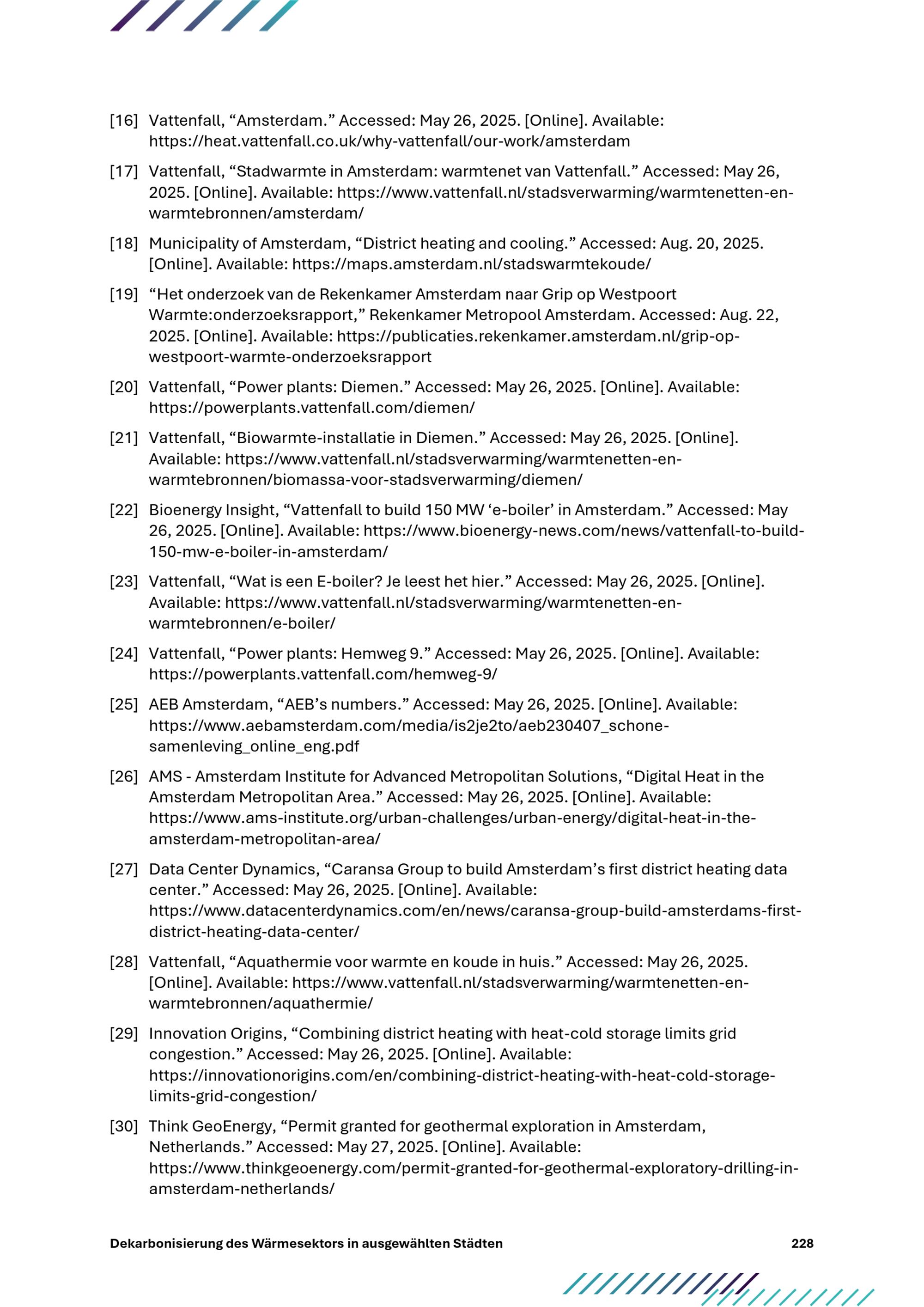 [16] Vattenfall, “Amsterdam.” Accessed: May 26, 2025. [Online]. Available: https://heat.vattenfall.co.uk/why-vattenfall/our-work/amsterdam

[17] Vattenfall, “Stadwarmte in Amsterdam: warmtenet van Vattenfall.” Accessed: May 26, 2025. [Online]. Available: https://www.vattenfall.nl/stadsverwarming/warmtenetten-en-warmtebronnen/amsterdam/

[18] Municipality of Amsterdam, “District heating and cooling.” Accessed: Aug. 20, 2025. [Online]. Available: https://maps.amsterdam.nl/stadswarmtekoude/

[19] “Het onderzoek van de Rekenkamer Amsterdam naar Grip op Westpoort Warmte:onderzoeksrapport,” Rekenkamer Metropool Amsterdam. Accessed: Aug. 22, 2025. [Online]. Available: https://publicaties.rekenkamer.amsterdam.nl/grip-op-westpoort-warmte-onderzoeksrapport

[20] Vattenfall, “Power plants: Diemen.” Accessed: May 26, 2025. [Online]. Available: https://powerplants.vattenfall.com/diemen/

[21] Vattenfall, “Biowarmte-installatie in Diemen.” Accessed: May 26, 2025. [Online]. Available: https://www.vattenfall.nl/stadsverwarming/warmtenetten-en-warmtebronnen/biomassa-voor-stadsverwarming/diemen/

[22] Bioenergy Insight, “Vattenfall to build 150 MW ‘e-boiler’ in Amsterdam.” Accessed: May 26, 2025. [Online]. Available: https://www.bioenergy-news.com/news/vattenfall-to-build-150-mw-e-boiler-in-amsterdam/

[23] Vattenfall, “Wat is een E-boiler? Je leest het hier.” Accessed: May 26, 2025. [Online]. Available: https://www.vattenfall.nl/stadsverwarming/warmtenetten-en-warmtebronnen/e-boiler/

[24] Vattenfall, “Power plants: Hemweg 9.” Accessed: May 26, 2025. [Online]. Available: https://powerplants.vattenfall.com/hemweg-9/

[25] AEB Amsterdam, “AEB’s numbers.” Accessed: May 26, 2025. [Online]. Available: https://www.aebamsterdam.com/media/is2je2to/aeb230407_schone-samenleving_online_eng.pdf

[26] AMS - Amsterdam Institute for Advanced Metropolitan Solutions, “Digital Heat in the Amsterdam Metropolitan Area.” Accessed: May 26, 2025. [Online]. Available: https://www.ams-institute.org/urban-challenges/urban-energy/digital-heat-in-the-amsterdam-metropolitan-area/

[27] Data Center Dynamics, “Caransa Group to build Amsterdam’s first district heating data center.” Accessed: May 26, 2025. [Online]. Available: https://www.datacenterdynamics.com/en/news/caransa-group-build-amsterdams-first-district-heating-data-center/

[28] Vattenfall, “Aquathermie voor warmte en koude in huis.” Accessed: May 26, 2025. [Online]. Available: https://www.vattenfall.nl/stadsverwarming/warmtenetten-en-warmtebronnen/aquathermie/

[29] Innovation Origins, “Combining district heating with heat-cold storage limits grid congestion.” Accessed: May 26, 2025. [Online]. Available: https://innovationorigins.com/en/combining-district-heating-with-heat-cold-storage-limits-grid-congestion/

[30] Think GeoEnergy, “Permit granted for geothermal exploration in Amsterdam, Netherlands.” Accessed: May 27, 2025. [Online]. Available: https://www.thinkgeoenergy.com/permit-granted-for-geothermal-exploratory-drilling-in-amsterdam-netherlands/

Dekarbonisierung des Wärmesektors in ausgewählten Städten 228